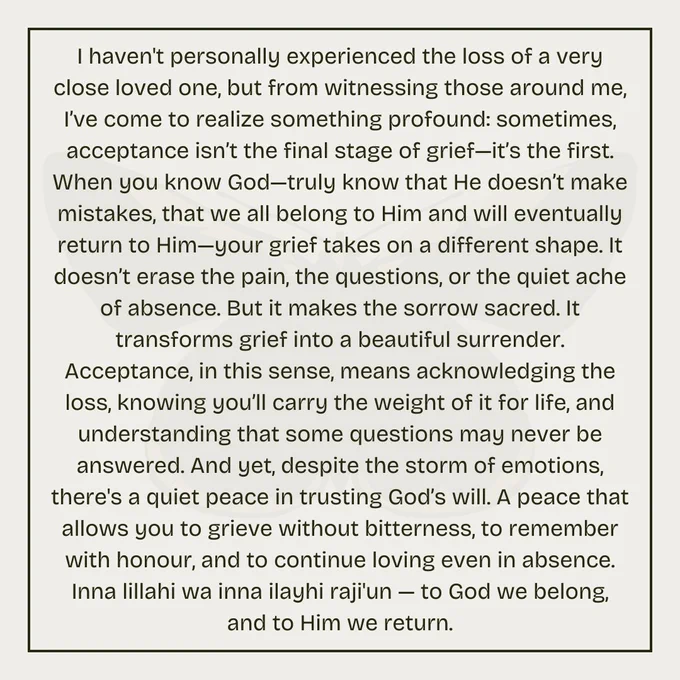 I haven't personally experienced the loss of a very close loved one, but from witnessing those around me, I've come to realize something profound: sometimes, acceptance isn't the final stage of grief—it's the first. When you know God—truly know that He doesn't make mistakes, that we all belong to Him and will eventually return to Him—your grief takes on a different shape. It doesn't erase the pain, the questions, or the quiet ache of absence. But it makes the sorrow sacred. It transforms grief into a beautiful surrender. Acceptance, in this sense, means acknowledging the loss, knowing you'll carry the weight of it for life, and understanding that some questions may never be answered. And yet, despite the storm of emotions, there's a quiet peace in trusting God's will. A peace that allows you to grieve without bitterness, to remember with honour, and to continue loving even in absence. Inna lillahi wa inna ilayhi raji'un — to God we belong, and to Him we return.